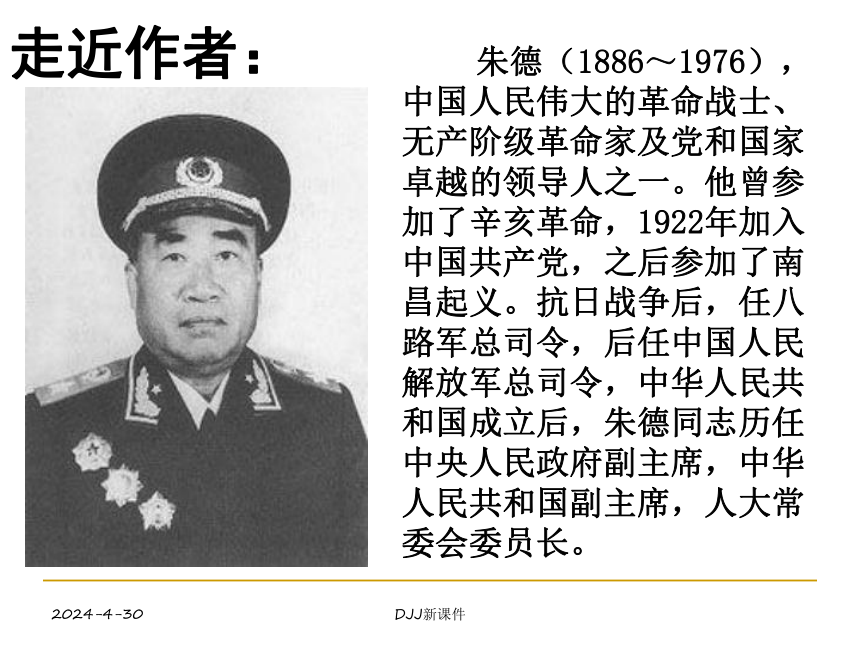 走近作者：

朱德（1886～1976），中国人民伟大的革命战士、无产阶级革命家及党和国家卓越的领导人之一。他曾参加了辛亥革命，1922年加入中国共产党，之后参加了南昌起义。抗日战争后，任八路军总司令，后任中国人民解放军总司令，中华人民共和国成立后，朱德同志历任中央人民政府副主席，中华人民共和国副主席，人大常委会委员长。

2024-4-30

DJJ新课件